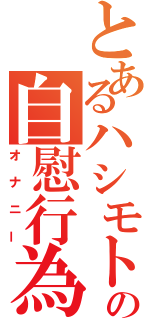 とあるハシモトの
自慰行為
オナニー